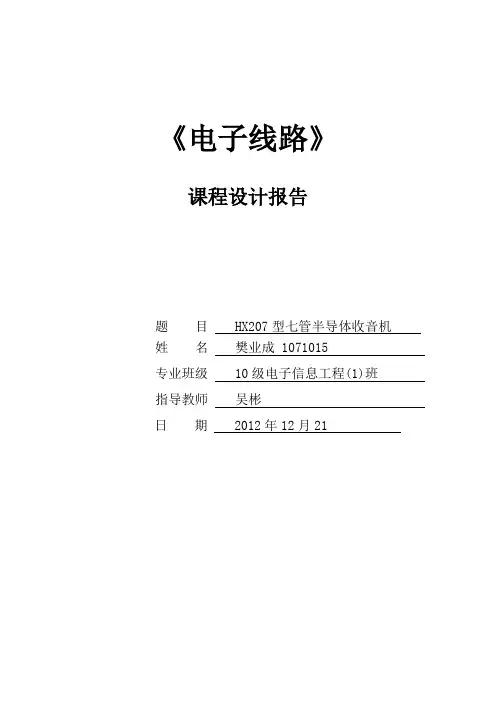 《电子线路》

课程设计报告

题　　目　HX207 型七管半导体收音机
姓　　名　樊业成 1071015
专业班级　10 级电子信息工程(1)班
指导教师　吴彬
日　　期　2012 年 12 月 21